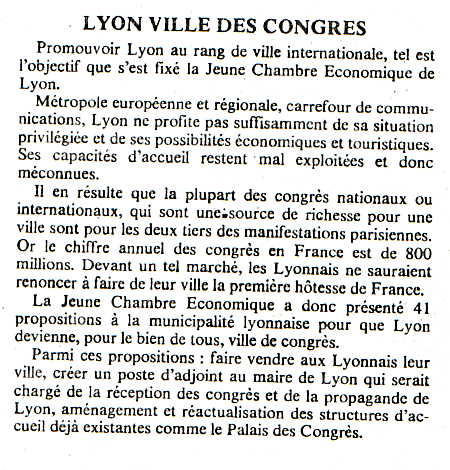 LYON VILLE DES CONGRES

Promouvoir Lyon au rang de ville internationale, tel est l'objectif que s'est fixé la Jeune Chambre Economique de Lyon.

Métropole européenne et régionale, carrefour de communications, Lyon ne profite pas suffisamment de sa situation privilégiée et de ses possibilités économiques et touristiques. Ses capacités d'accueil restent mal exploitées et donc méconnues.

Il en résulte que la plupart des congrès nationaux ou internationaux, qui sont une source de richesse pour une ville sont pour les deux tiers des manifestations parisiennes. Or le chiffre annuel des congrès en France est de 800 millions. Devant un tel marché, les Lyonnais ne sauraient renoncer à faire de leur ville la première hôtesse de France.

La Jeune Chambre Economique a donc présenté 41 propositions à la municipalité lyonnaise pour que Lyon devienne, pour le bien de tous, ville de congrès.

Parmi ces propositions : faire vendre aux Lyonnais leur ville, créer un poste d'adjoint au maire de Lyon qui serait chargé de la réception des congrès et de la propagande de Lyon, aménagement et réactualisation des structures d'accueil déjà existantes comme le Palais des Congrès.